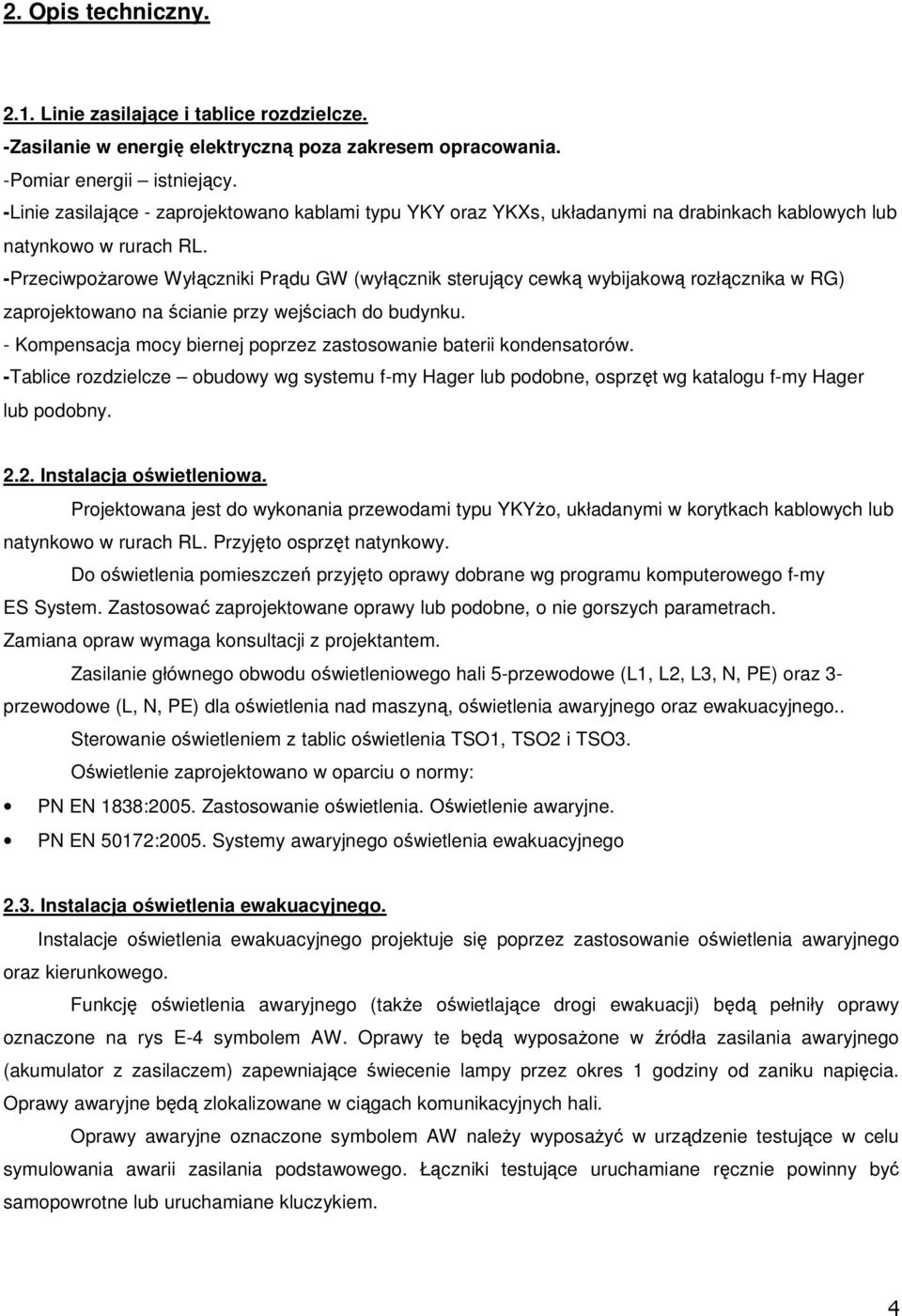 2. Opis techniczny.

2.1. Linie zasilające i tablice rozdzielcze.
-Zasilanie w energię elektryczną poza zakresem opracowania.
-Pomiar energii – istniejący.
-Linie zasilające - zaprojektowano kablami typu YKY oraz YKXs, układanymi na drabinkach kablowych lub natynkowo w rurach RL.
-Przeciwpożarowe Wyłączniki Prądu GW (wyłącznik sterujący cewką wybijakową rozłącznika w RG) zaprojektowano na ścianie przy wejściach do budynku.
- Kompensacja mocy biernej poprzez zastosowanie baterii kondensatorów.
-Tablice rozdzielcze – obudowy wg systemu f-my Hager lub podobne, osprzęt wg katalogu f-my Hager lub podobny.

2.2. Instalacja oświetleniowa.
Projektowana jest do wykonania przewodami typu YKYżo, układanymi w korytkach kablowych lub natynkowo w rurach RL. Przyjęto osprzęt natynkowy.
Do oświetlenia pomieszczeń przyjęto oprawy dobrane wg programu komputerowego f-my ES System. Zastosować zaprojektowane oprawy lub podobne, o nie gorszych parametrach. Zamiana opraw wymaga konsultacji z projektantem.
Zasilanie głównego obwodu oświetleniowego hali 5-przewodowe (L1, L2, L3, N, PE) oraz 3-przewodowe (L, N, PE) dla oświetlenia nad maszyną, oświetlenia awaryjnego oraz ewakuacyjnego..
Sterowanie oświetleniem z tablic oświetlenia TSO1, TSO2 i TSO3.
Oświetlenie zaprojektowano w oparciu o normy:
• PN EN 1838:2005. Zastosowanie oświetlenia. Oświetlenie awaryjne.
• PN EN 50172:2005. Systemy awaryjnego oświetlenia ewakuacyjnego

2.3. Instalacja oświetlenia ewakuacyjnego.
Instalacje oświetlenia ewakuacyjnego projektuje się poprzez zastosowanie oświetlenia awaryjnego oraz kierunkowego.
Funkcję oświetlenia awaryjnego (także oświetlające drogi ewakuacji) będą pełniły oprawy oznaczone na rys E-4 symbolem AW. Oprawy te będą wyposażone w źródła zasilania awaryjnego (akumulator z zasilaczem) zapewniające świecenie lampy przez okres 1 godziny od zaniku napięcia. Oprawy awaryjne będą zlokalizowane w ciągach komunikacyjnych hali.
Oprawy awaryjne oznaczone symbolem AW należy wyposażyć w urządzenie testujące w celu symulowania awarii zasilania podstawowego. Łączniki testujące uruchamiane ręcznie powinny być samopowrotne lub uruchamiane kluczykiem.

4